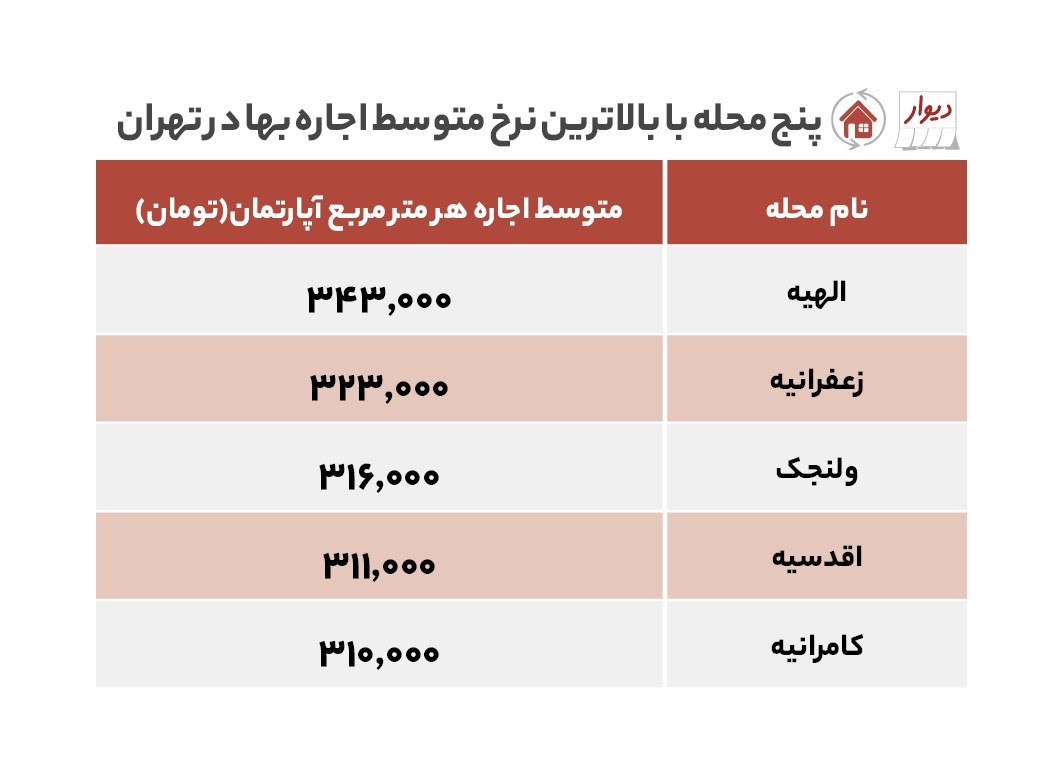 دیوار

پنج محله با بالاترین نرخ متوسط اجاره بها در تهران

| نام محله | متوسط اجاره هر مترمربع آپارتمان(تومان) |
|---|---|
| الهیه | ۳۴۳,۰۰۰ |
| زعفرانیه | ۳۲۳,۰۰۰ |
| ولنجک | ۳۱۶,۰۰۰ |
| اقدسیه | ۳۱۱,۰۰۰ |
| کامرانیه | ۳۱۰,۰۰۰ |